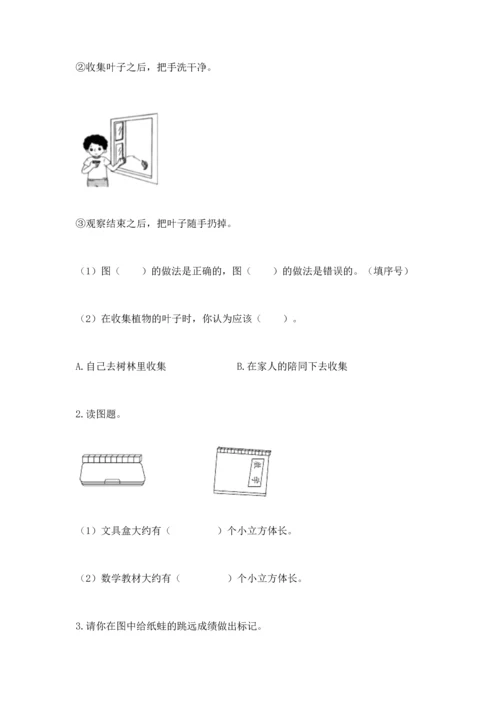 ②收集叶子之后，把手洗干净。

③观察结束之后，把叶子随手扔掉。

（1）图（　　）的做法是正确的，图（　　）的做法是错误的。（填序号）

（2）在收集植物的叶子时，你认为应该（　　）。

A. 自己去树林里收集　　　　B. 在家人的陪同下去收集

2. 读图题。

数学

（1）文具盒大约有（　　　）个小立方体长。

（2）数学教材大约有（　　　）个小立方体长。

3. 请你在图中给纸蛙的跳远成绩做出标记。